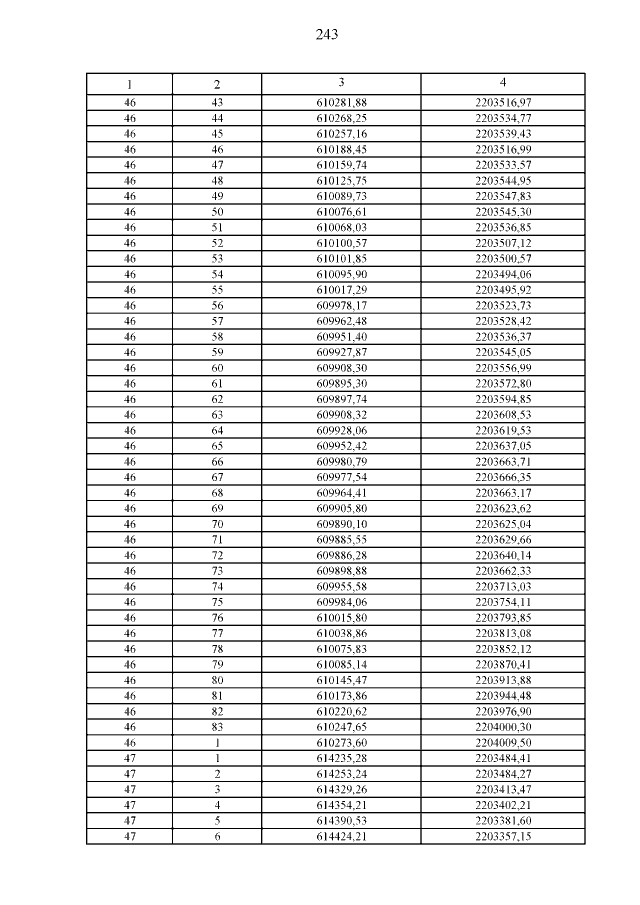 243

| 1 | 2 | 3 | 4 |
|---|---|---|---|
| 46 | 43 | 610281,88 | 2203516,97 |
| 46 | 44 | 610268,25 | 2203534,77 |
| 46 | 45 | 610257,16 | 2203539,43 |
| 46 | 46 | 610188,45 | 2203516,99 |
| 46 | 47 | 610159,74 | 2203533,57 |
| 46 | 48 | 610125,75 | 2203544,95 |
| 46 | 49 | 610089,73 | 2203547,83 |
| 46 | 50 | 610076,61 | 2203545,30 |
| 46 | 51 | 610068,03 | 2203536,85 |
| 46 | 52 | 610100,57 | 2203507,12 |
| 46 | 53 | 610101,85 | 2203500,57 |
| 46 | 54 | 610095,90 | 2203494,06 |
| 46 | 55 | 610017,29 | 2203495,92 |
| 46 | 56 | 609978,17 | 2203523,73 |
| 46 | 57 | 609962,48 | 2203528,42 |
| 46 | 58 | 609951,40 | 2203536,37 |
| 46 | 59 | 609927,87 | 2203545,05 |
| 46 | 60 | 609908,30 | 2203556,99 |
| 46 | 61 | 609895,30 | 2203572,80 |
| 46 | 62 | 609897,74 | 2203594,85 |
| 46 | 63 | 609908,32 | 2203608,53 |
| 46 | 64 | 609928,06 | 2203619,53 |
| 46 | 65 | 609952,42 | 2203637,05 |
| 46 | 66 | 609980,79 | 2203663,71 |
| 46 | 67 | 609977,54 | 2203666,35 |
| 46 | 68 | 609964,41 | 2203663,17 |
| 46 | 69 | 609905,80 | 2203623,62 |
| 46 | 70 | 609890,10 | 2203625,04 |
| 46 | 71 | 609885,55 | 2203629,66 |
| 46 | 72 | 609886,28 | 2203640,14 |
| 46 | 73 | 609898,88 | 2203662,33 |
| 46 | 74 | 609955,58 | 2203713,03 |
| 46 | 75 | 609984,06 | 2203754,11 |
| 46 | 76 | 610015,80 | 2203793,85 |
| 46 | 77 | 610038,86 | 2203813,08 |
| 46 | 78 | 610075,83 | 2203852,12 |
| 46 | 79 | 610085,14 | 2203870,41 |
| 46 | 80 | 610145,47 | 2203913,88 |
| 46 | 81 | 610173,86 | 2203944,48 |
| 46 | 82 | 610220,62 | 2203976,90 |
| 46 | 83 | 610247,65 | 2204000,30 |
| 46 | 1 | 610273,60 | 2204009,50 |
| 47 | 1 | 614235,28 | 2203484,41 |
| 47 | 2 | 614253,24 | 2203484,27 |
| 47 | 3 | 614329,26 | 2203413,47 |
| 47 | 4 | 614354,21 | 2203402,21 |
| 47 | 5 | 614390,53 | 2203381,60 |
| 47 | 6 | 614424,21 | 2203357,15 |